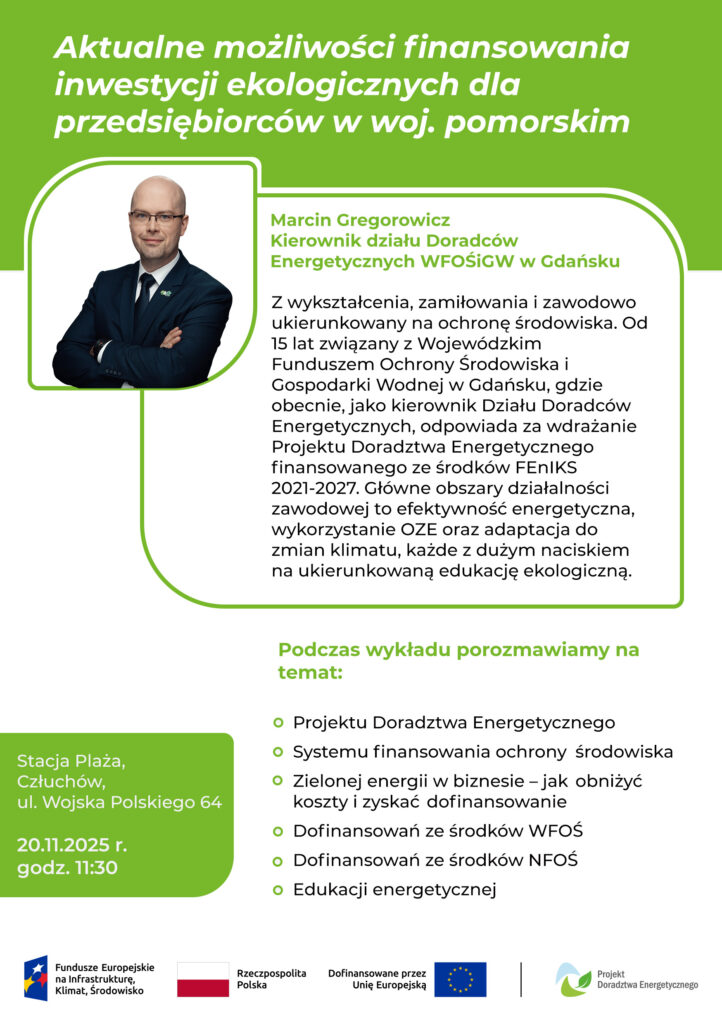 Aktualne możliwości finansowania inwestycji ekologicznych dla przedsiębiorców w woj. pomorskim

Marcin Gregorowicz
Kierownik działu Doradców Energetycznych WFOŚiGW w Gdańsku

Z wykształcenia, zamiłowania i zawodowo ukierunkowany na ochronę środowiska. Od 15 lat związany z Wojewódzkim Funduszem Ochrony Środowiska i Gospodarki Wodnej w Gdańsku, gdzie obecnie, jako kierownik Działu Doradców Energetycznych, odpowiada za wdrażanie Projektu Doradztwa Energetycznego finansowanego ze środków FEnIKS 2021-2027. Główne obszary działalności zawodowej to efektywność energetyczna, wykorzystanie OZE oraz adaptacja do zmian klimatu, każde z dużym naciskiem na ukierunkowaną edukację ekologiczną.

Podczas wykładu porozmawiamy na temat:

Projektu Doradztwa Energetycznego
Systemu finansowania ochrony środowiska
Zielonej energii w biznesie – jak obniżyć koszty i zyskać dofinansowanie
Dofinansowań ze środków WFOŚ
Dofinansowań ze środków NFOŚ
Edukacji energetycznej

Stacja Plaża, Człuchów, ul. Wojska Polskiego 64

20.11.2025 r.
godz. 11:30

Fundusze Europejskie na Infrastrukturę, Klimat, Środowisko

Rzeczpospolita Polska

Dofinansowane przez Unię Europejską

Projekt Doradztwa Energetycznego